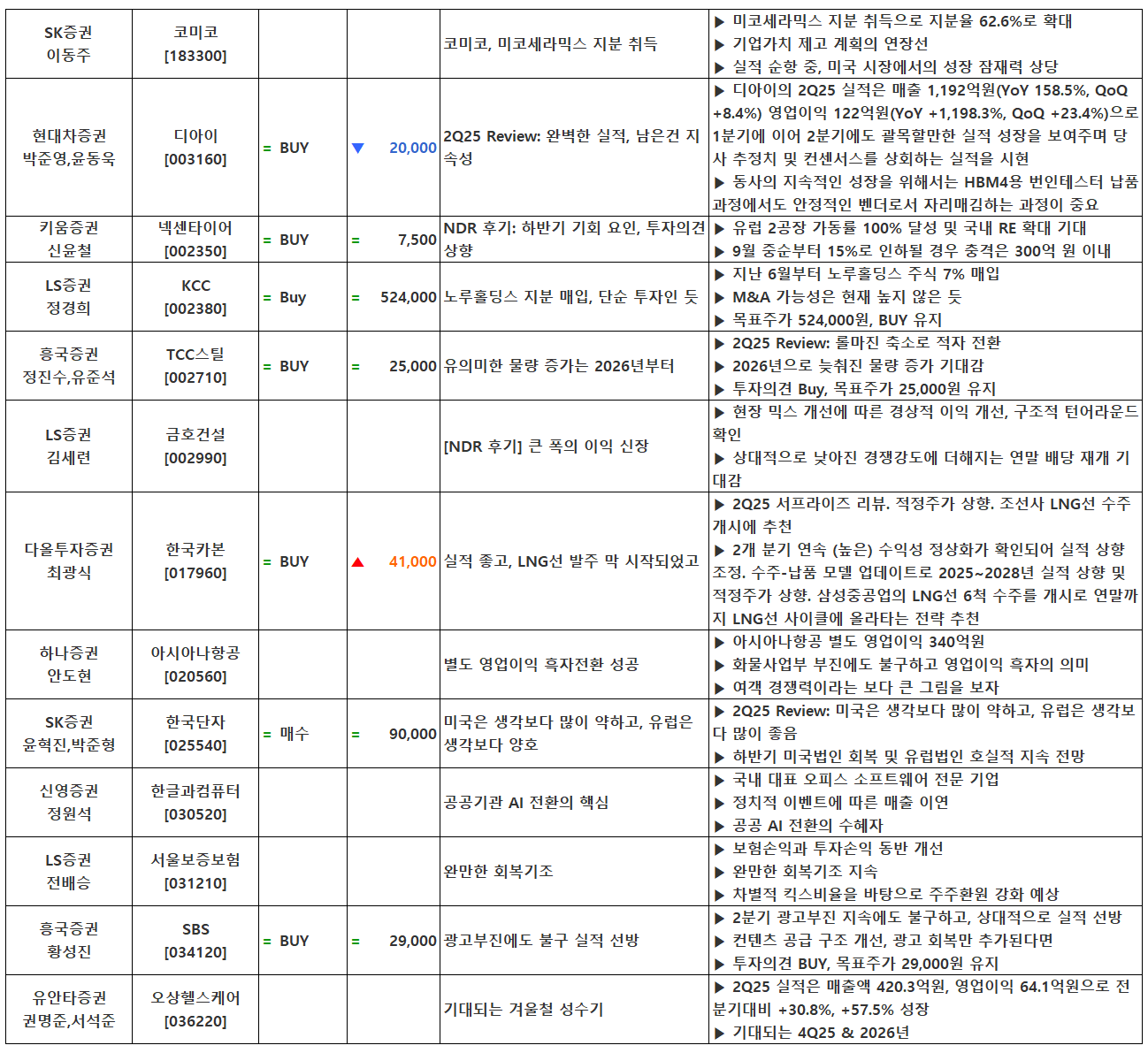 | | | | | | |
|---|---|---|---|---|---|
| SK증권 이동주 | 코미코 [183300] | | | 코미코, 미코세라믹스 지분 취득 | ▶ 미코세라믹스 지분 취득으로 지분율 62.6%로 확대 ▶ 기업가치 제고 계획의 연장선 ▶ 실적 순항 중, 미국 시장에서의 성장 잠재력 상당 |
| 현대차증권 박준영,윤동욱 | 디아이 [003160] | = BUY | ▼ 20,000 | 2Q25 Review: 완벽한 실적, 남은건 지속성 | ▶ 디아이의 2Q25 실적은 매출 1,192억원(YoY 158.5%, QoQ +8.4%) 영업이익 122억원(YoY +1,198.3%, QoQ +23.4%)으로 1분기에 이어 2분기에도 괄목할만한 실적 성장을 보여주며 당사 추정치 및 컨센서스를 상회하는 실적을 시현 ▶ 동사의 지속적인 성장을 위해서는 HBM4용 번인테스터 납품 과정에서도 안정적인 벤더로서 자리매김하는 과정이 중요 |
| 키움증권 신윤철 | 넥센타이어 [002350] | = BUY | = 7,500 | NDR 후기: 하반기 기회 요인, 투자의견 상향 | ▶ 유럽 2공장 가동률 100% 달성 및 국내 RE 확대 기대 ▶ 9월 중순부터 15%로 인하될 경우 충격은 300억 원 이내 |
| LS증권 정경희 | KCC [002380] | = Buy | = 524,000 | 노루홀딩스 지분 매입, 단순 투자인 듯 | ▶ 지난 6월부터 노루홀딩스 주식 7% 매입 ▶ M&A 가능성은 현재 높지 않은 듯 ▶ 목표주가 524,000원, BUY 유지 |
| 흥국증권 정진수,유준석 | TCC스틸 [002710] | = BUY | = 25,000 | 유의미한 물량 증가는 2026년부터 | ▶ 2Q25 Review: 롤마진 축소로 적자 전환 ▶ 2026년으로 늦춰진 물량 증가 기대감 ▶ 투자의견 Buy, 목표주가 25,000원 유지 |
| LS증권 김세련 | 금호건설 [002990] | | | [NDR 후기] 큰 폭의 이익 신장 | ▶ 현장 믹스 개선에 따른 경상적 이익 개선, 구조적 턴어라운드 확인 ▶ 상대적으로 낮아진 경쟁강도에 더해지는 연말 배당 재개 기대감 |
| 다올투자증권 최광식 | 한국카본 [017960] | = BUY | ▲ 41,000 | 실적 좋고, LNG선 발주 막 시작되었고 | ▶ 2Q25 서프라이즈 리뷰. 적정주가 상향. 조선사 LNG선 수주 개시에 추천 ▶ 2개 분기 연속 (높은) 수익성 정상화가 확인되어 실적 상향 조정. 수주-납품 모델 업데이트로 2025~2028년 실적 상향 및 적정주가 상향. 삼성중공업의 LNG선 6척 수주를 개시로 연말까지 LNG선 사이클에 올라타는 전략 추천 |
| 하나증권 안도현 | 아시아나항공 [020560] | | | 별도 영업이익 흑자전환 성공 | ▶ 아시아나항공 별도 영업이익 340억원 ▶ 화물사업부 부진에도 불구하고 영업이익 흑자의 의미 ▶ 여객 경쟁력이라는 보다 큰 그림을 보자 |
| SK증권 윤혁진,박준형 | 한국단자 [025540] | = 매수 | = 90,000 | 미국은 생각보다 많이 약하고, 유럽은 생각보다 양호 | ▶ 2Q25 Review: 미국은 생각보다 많이 약하고, 유럽은 생각보다 많이 좋음 ▶ 하반기 미국법인 회복 및 유럽법인 호실적 지속 전망 |
| 신영증권 정원석 | 한글과컴퓨터 [030520] | | | 공공기관 AI 전환의 핵심 | ▶ 국내 대표 오피스 소프트웨어 전문 기업 ▶ 정치적 이벤트에 따른 매출 이연 ▶ 공공 AI 전환의 수혜자 |
| LS증권 전배승 | 서울보증보험 [031210] | | | 완만한 회복기조 | ▶ 보험손익과 투자손익 동반 개선 ▶ 완만한 회복기조 지속 ▶ 차별적 킥스비율을 바탕으로 주주환원 강화 예상 |
| 흥국증권 황성진 | SBS [034120] | = BUY | = 29,000 | 광고부진에도 불구 실적 선방 | ▶ 2분기 광고부진 지속에도 불구하고, 상대적으로 실적 선방 ▶ 컨텐츠 공급 구조 개선, 광고 회복만 추가된다면 ▶ 투자의견 BUY, 목표주가 29,000원 유지 |
| 유안타증권 권명준,서석준 | 오상헬스케어 [036220] | | | 기대되는 겨울철 성수기 | ▶ 2Q25 실적은 매출액 420.3억원, 영업이익 64.1억원으로 전분기대비 +30.8%, +57.5% 성장 ▶ 기대되는 4Q25 & 2026년 |